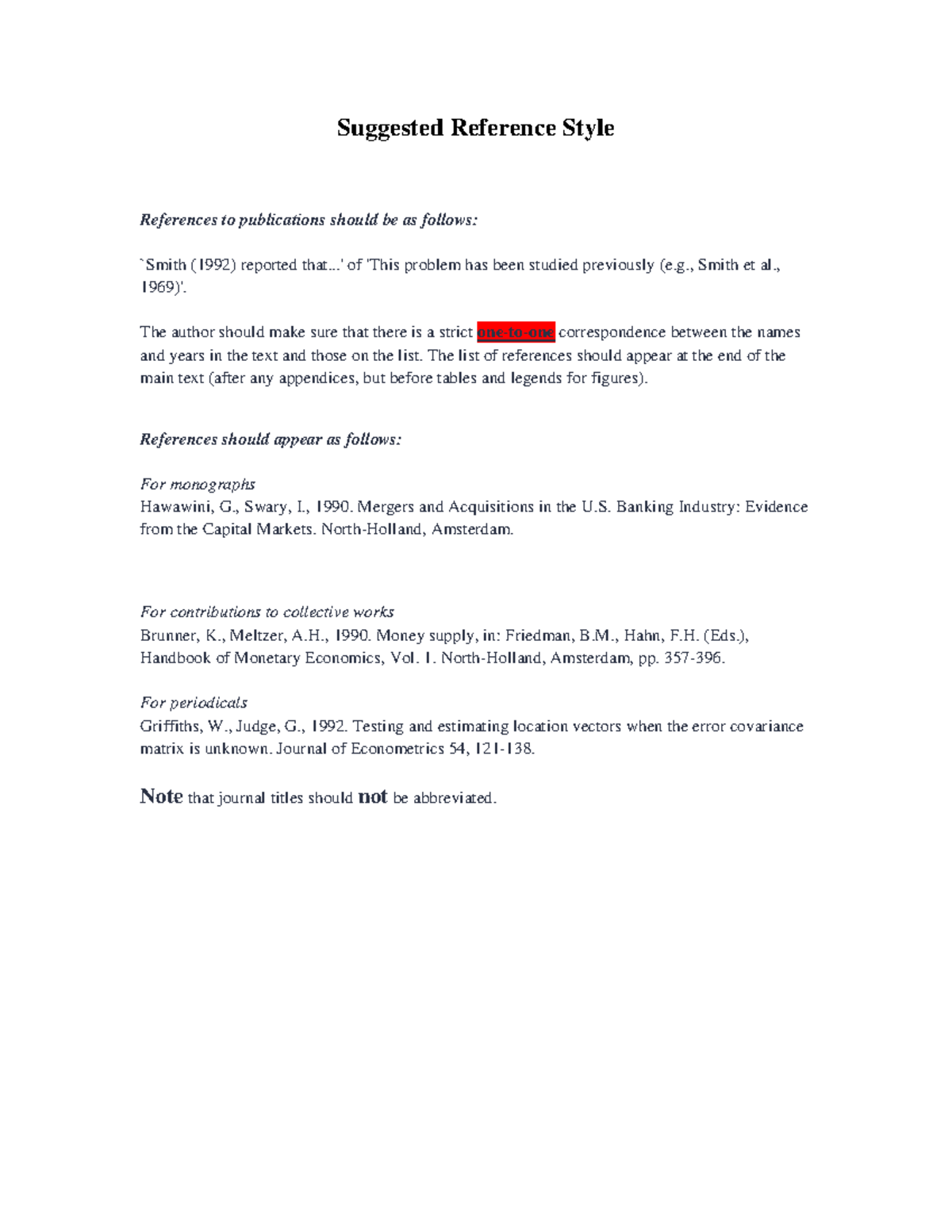 Suggested Reference Style

References to publications should be as follows:

`Smith (1992) reported that...' of 'This problem has been studied previously (e.g., Smith et al., 1969)'.

The author should make sure that there is a strict one-to-one correspondence between the names and years in the text and those on the list. The list of references should appear at the end of the main text (after any appendices, but before tables and legends for figures).

References should appear as follows:

For monographs
Hawawini, G., Swary, I., 1990. Mergers and Acquisitions in the U.S. Banking Industry: Evidence from the Capital Markets. North-Holland, Amsterdam.

For contributions to collective works
Brunner, K., Meltzer, A.H., 1990. Money supply, in: Friedman, B.M., Hahn, F.H. (Eds.), Handbook of Monetary Economics, Vol. 1. North-Holland, Amsterdam, pp. 357-396.

For periodicals
Griffiths, W., Judge, G., 1992. Testing and estimating location vectors when the error covariance matrix is unknown. Journal of Econometrics 54, 121-138.

Note that journal titles should not be abbreviated.